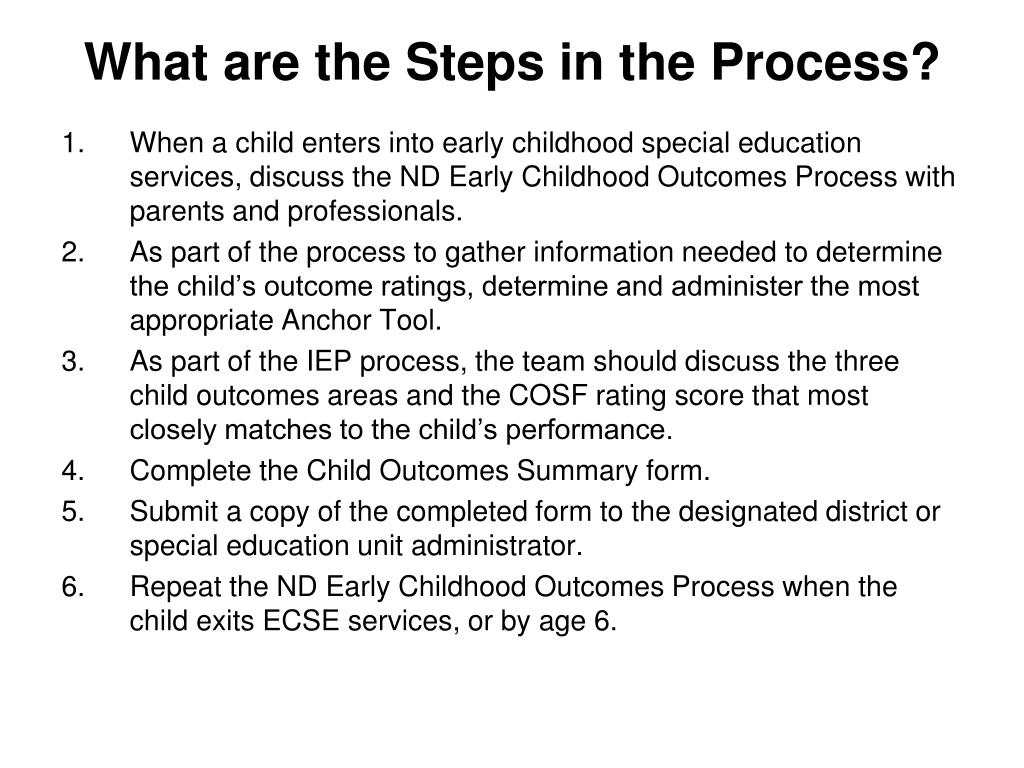 What are the Steps in the Process?

1. When a child enters into early childhood special education services, discuss the ND Early Childhood Outcomes Process with parents and professionals.
2. As part of the process to gather information needed to determine the child’s outcome ratings, determine and administer the most appropriate Anchor Tool.
3. As part of the IEP process, the team should discuss the three child outcomes areas and the COSF rating score that most closely matches to the child’s performance.
4. Complete the Child Outcomes Summary form.
5. Submit a copy of the completed form to the designated district or special education unit administrator.
6. Repeat the ND Early Childhood Outcomes Process when the child exits ECSE services, or by age 6.